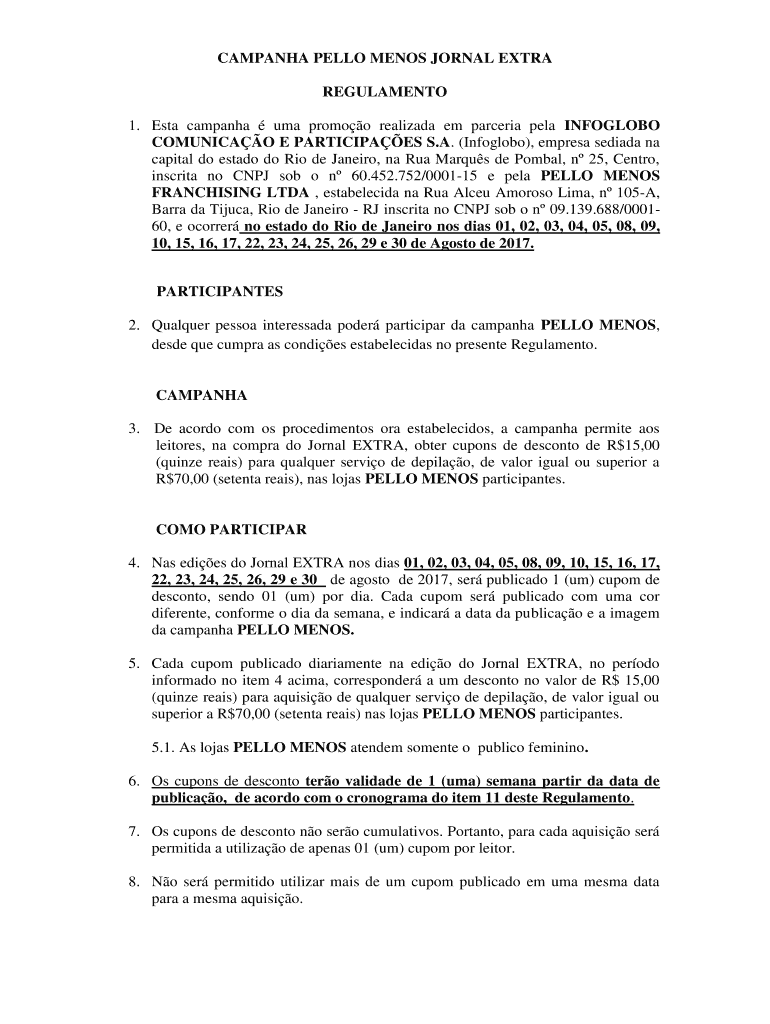 CAMPANHA PELLO MENOS JORNAL EXTRA

REGULAMENTO

1. Esta campanha é uma promoção realizada em parceria pela INFOGLOBO COMUNICAÇÃO E PARTICIPAÇÕES S.A. (Infoglobo), empresa sediada na capital do estado do Rio de Janeiro, na Rua Marquês de Pombal, nº 25, Centro, inscrita no CNPJ sob o nº 60.452.752/0001-15 e pela PELLO MENOS FRANCHISING LTDA , estabelecida na Rua Alceu Amoroso Lima, nº 105-A, Barra da Tijuca, Rio de Janeiro - RJ inscrita no CNPJ sob o nº 09.139.688/0001-60, e ocorrerá no estado do Rio de Janeiro nos dias 01, 02, 03, 04, 05, 08, 09, 10, 15, 16, 17, 22, 23, 24, 25, 26, 29 e 30 de Agosto de 2017.

PARTICIPANTES

2. Qualquer pessoa interessada poderá participar da campanha PELLO MENOS, desde que cumpra as condições estabelecidas no presente Regulamento.

CAMPANHA

3. De acordo com os procedimentos ora estabelecidos, a campanha permite aos leitores, na compra do Jornal EXTRA, obter cupons de desconto de R$15,00 (quinze reais) para qualquer serviço de depilação, de valor igual ou superior a R$70,00 (setenta reais), nas lojas PELLO MENOS participantes.

COMO PARTICIPAR

4. Nas edições do Jornal EXTRA nos dias 01, 02, 03, 04, 05, 08, 09, 10, 15, 16, 17, 22, 23, 24, 25, 26, 29 e 30 de agosto de 2017, será publicado 1 (um) cupom de desconto, sendo 01 (um) por dia. Cada cupom será publicado com uma cor diferente, conforme o dia da semana, e indicará a data da publicação e a imagem da campanha PELLO MENOS.

5. Cada cupom publicado diariamente na edição do Jornal EXTRA, no período informado no item 4 acima, corresponderá a um desconto no valor de R$ 15,00 (quinze reais) para aquisição de qualquer serviço de depilação, de valor igual ou superior a R$70,00 (setenta reais) nas lojas PELLO MENOS participantes.

5.1. As lojas PELLO MENOS atendem somente o publico feminino.

6. Os cupons de desconto terão validade de 1 (uma) semana partir da data de publicação, de acordo com o cronograma do item 11 deste Regulamento.

7. Os cupons de desconto não serão cumulativos. Portanto, para cada aquisição será permitida a utilização de apenas 01 (um) cupom por leitor.

8. Não será permitido utilizar mais de um cupom publicado em uma mesma data para a mesma aquisição.